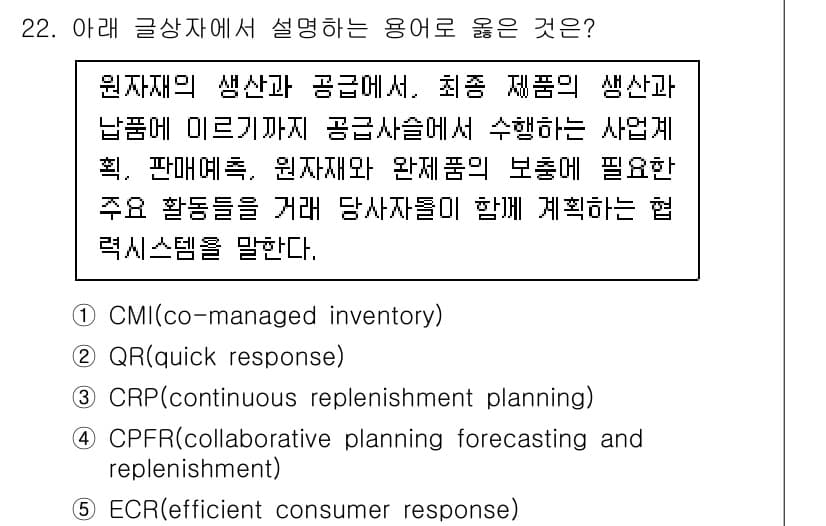 22. 아래 글상자에서 설명하는 용어로 옳은 것은?

원자재의 생산과 공급에서, 최종 제품의 생산과 납품에 이르기까지 공급사슬에서 수행하는 사업계획, 판매예측, 원자재와 완제품의 보충에 필요한 주요 활동들을 거래 당사자들이 함께 계획하는 협력시스템을 말한다.

① CMI(co-managed inventory)
② QR(quick response)
③ CRP(continuous replenishment planning)
④ CPFR(collaborative planning forecasting and replenishment)
⑤ ECR(efficient consumer response)